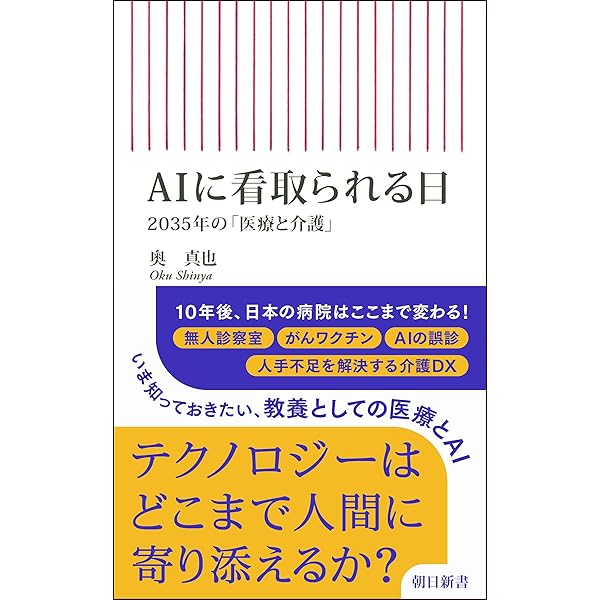 AIに看取られる日

2035年の「医療と介護」

奥　真也
Oku Shinya

10年後、日本の病院はここまで変わる!

無人診察室　がんワクチン　AIの誤診

人手不足を解決する介護DX

いま知っておきたい、教養としての医療とAI

テクノロジーは
どこまで人間に
寄り添えるか?

朝日新書